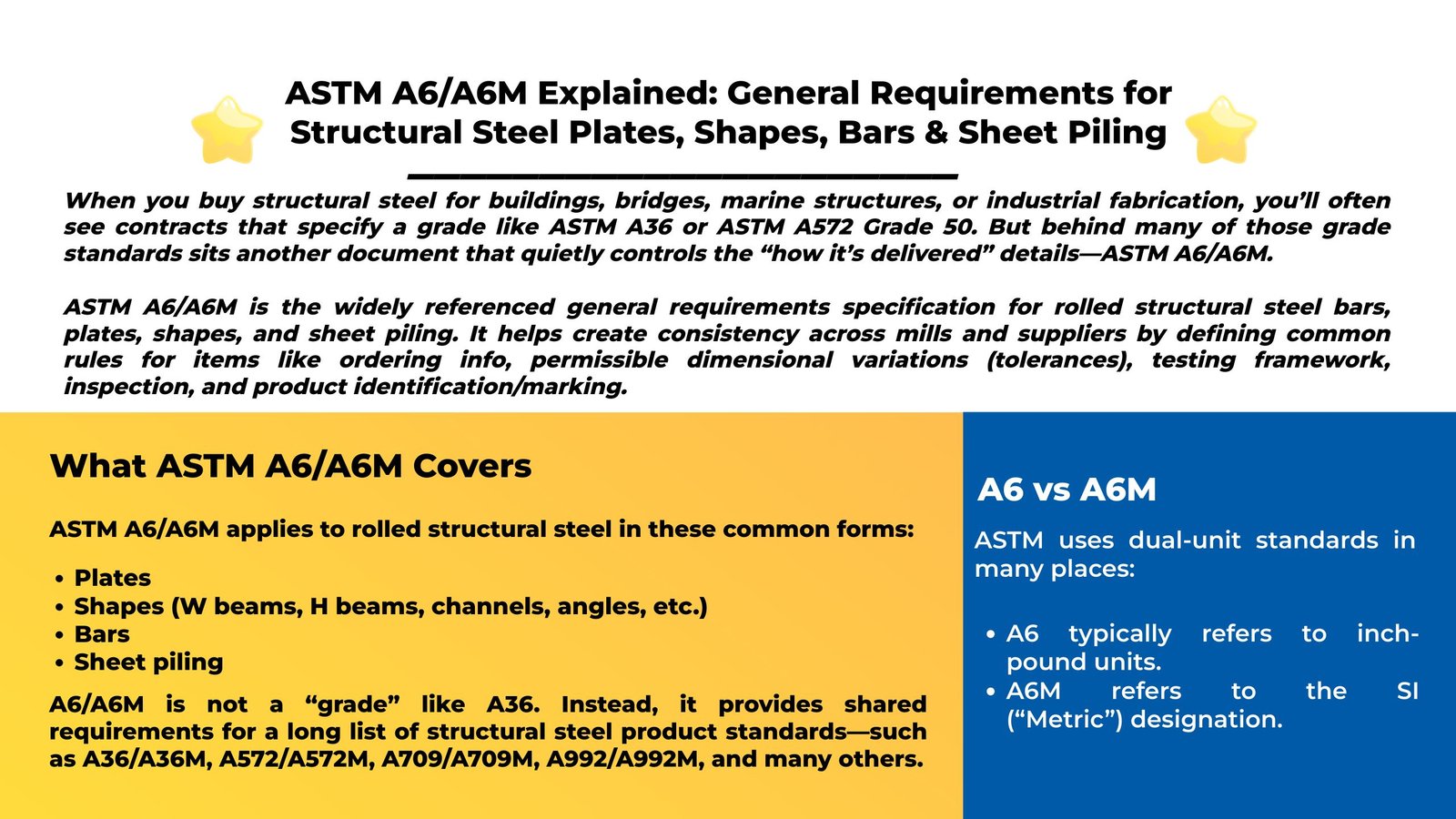 ASTM A6/A6M Explained: General Requirements for Structural Steel Plates, Shapes, Bars & Sheet Piling

When you buy structural steel for buildings, bridges, marine structures, or industrial fabrication, you'll often see contracts that specify a grade like ASTM A36 or ASTM A572 Grade 50. But behind many of those grade standards sits another document that quietly controls the "how it's delivered" details—ASTM A6/A6M.

ASTM A6/A6M is the widely referenced general requirements specification for rolled structural steel bars, plates, shapes, and sheet piling. It helps create consistency across mills and suppliers by defining common rules for items like ordering info, permissible dimensional variations (tolerances), testing framework, inspection, and product identification/marking.

What ASTM A6/A6M Covers

ASTM A6/A6M applies to rolled structural steel in these common forms:

• Plates
• Shapes (W beams, H beams, channels, angles, etc.)
• Bars
• Sheet piling

A6/A6M is not a "grade" like A36. Instead, it provides shared requirements for a long list of structural steel product standards—such as A36/A36M, A572/A572M, A709/A709M, A992/A992M, and many others.

A6 vs A6M

ASTM uses dual-unit standards in many places:

• A6 typically refers to inch-pound units.
• A6M refers to the SI ("Metric") designation.